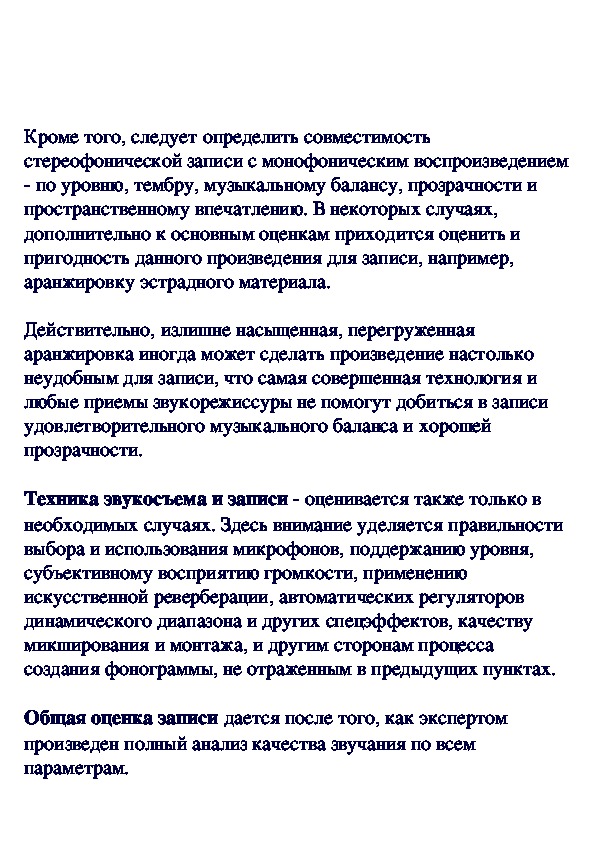 Кроме того, следует определить совместимость стереофонической записи с монофоническим воспроизведением - по уровню, тембру, музыкальному балансу, прозрачности и пространственному впечатлению. В некоторых случаях, дополнительно к основным оценкам приходится оценить и пригодность данного произведения для записи, например, аранжировку эстрадного материала.

Действительно, излишне насыщенная, перегруженная аранжировка иногда может сделать произведение настолько неудобным для записи, что самая совершенная технология и любые приемы звукорежиссуры не помогут добиться в записи удовлетворительного музыкального баланса и хорошей прозрачности.

Техника звукосъема и записи - оценивается также только в необходимых случаях. Здесь внимание уделяется правильности выбора и использования микрофонов, поддержанию уровня, субъективному восприятию громкости, применению искусственной реверберации, автоматических регуляторов динамического диапазона и других спецэффектов, качеству микширования и монтажа, и другим сторонам процесса создания фонограммы, не отраженным в предыдущих пунктах.

Общая оценка записи дается после того, как экспертом произведен полный анализ качества звучания по всем параметрам.